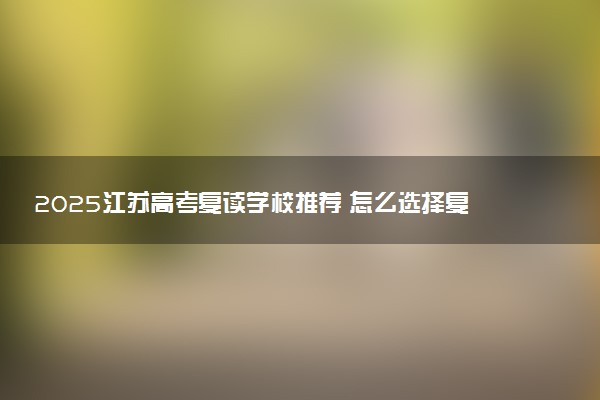 2025江苏高考复读学校推荐 怎么选择复